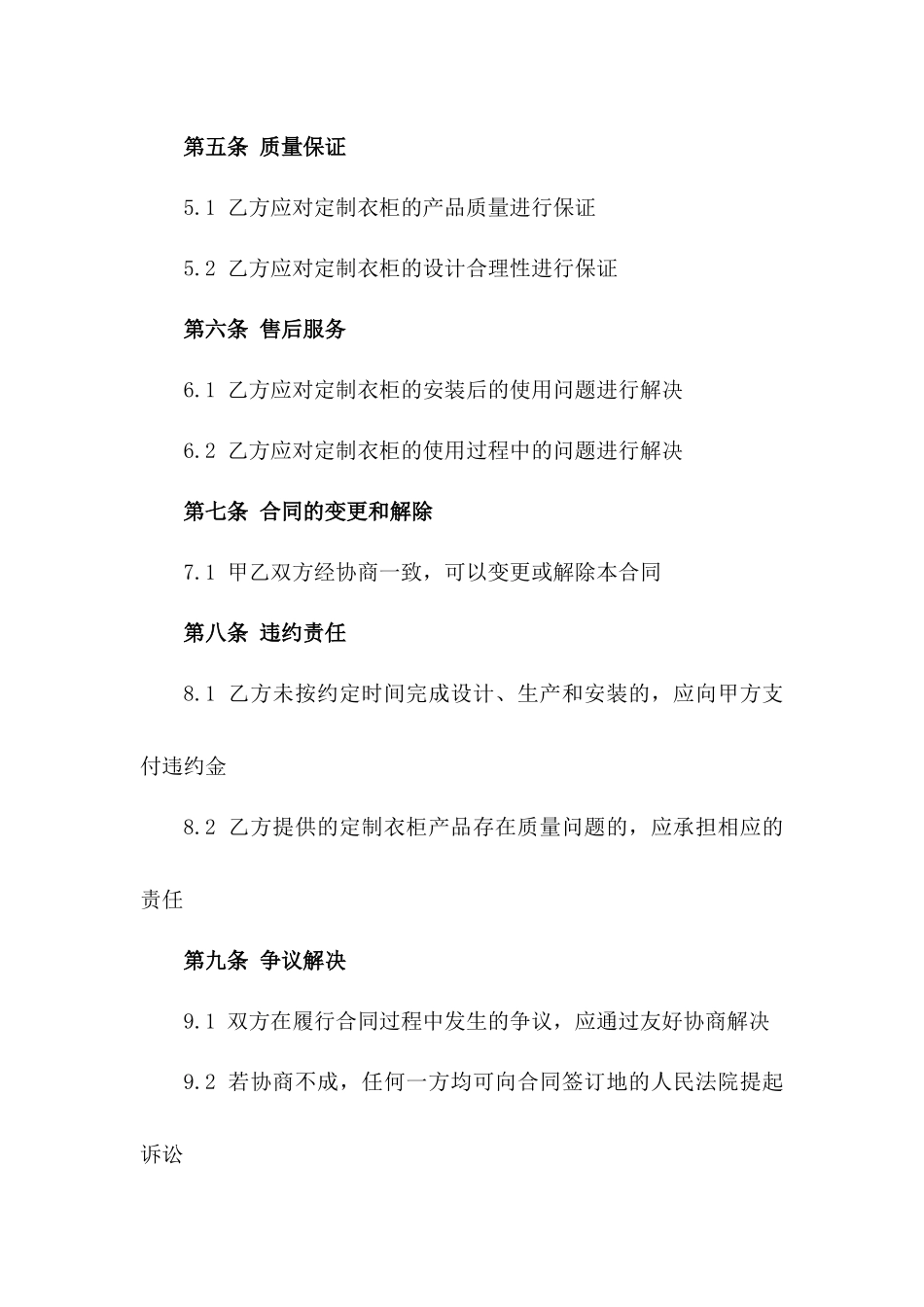 第五条 质量保证

5.1 乙方应对定制衣柜的产品质量进行保证

5.2 乙方应对定制衣柜的设计合理性进行保证

第六条 售后服务

6.1 乙方应对定制衣柜的安装后的使用问题进行解决

6.2 乙方应对定制衣柜的使用过程中的问题进行解决

第七条 合同的变更和解除

7.1 甲乙双方经协商一致，可以变更或解除本合同

第八条 违约责任

8.1 乙方未按约定时间完成设计、生产和安装的，应向甲方支付违约金

8.2 乙方提供的定制衣柜产品存在质量问题的，应承担相应的责任

第九条 争议解决

9.1 双方在履行合同过程中发生的争议，应通过友好协商解决

9.2 若协商不成，任何一方均可向合同签订地的人民法院提起诉讼